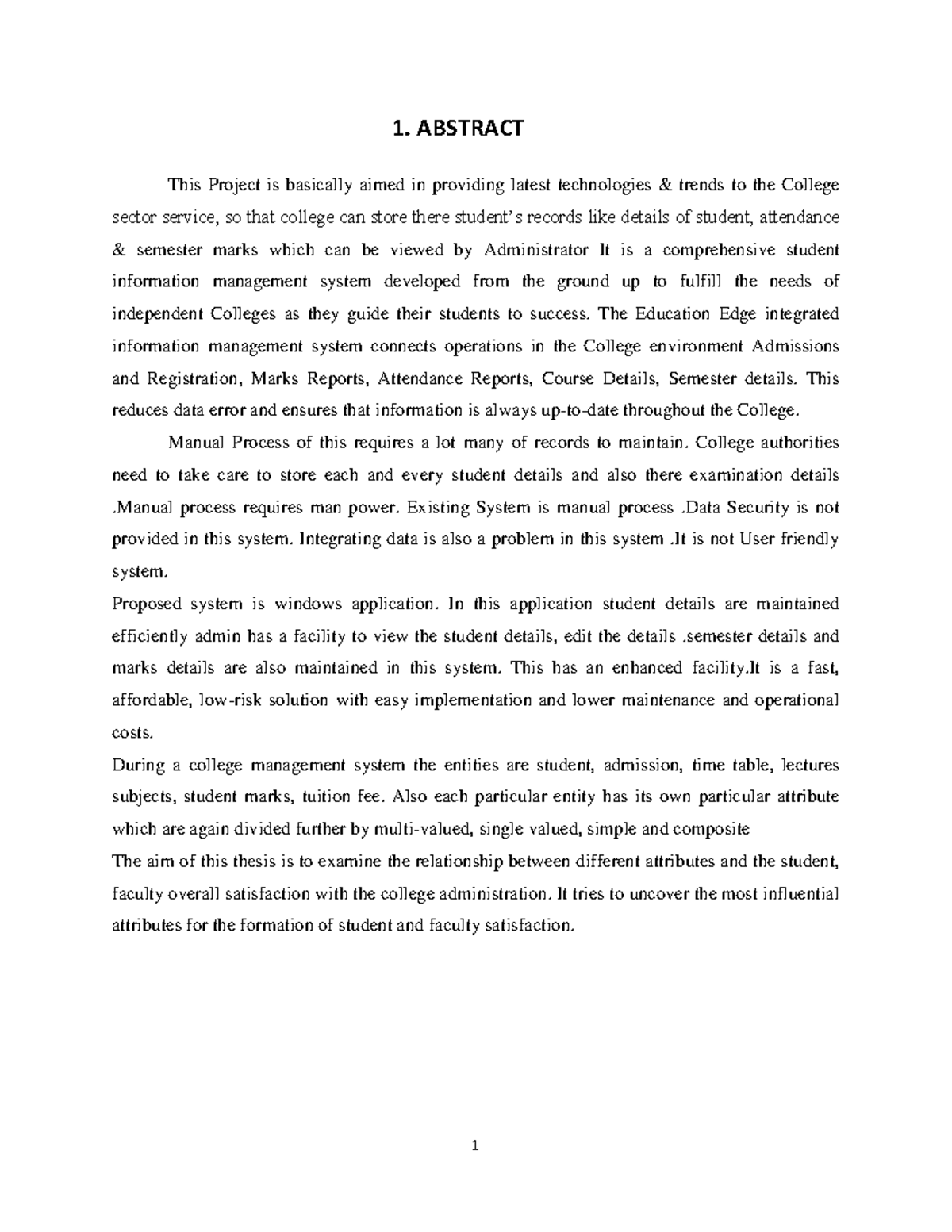 1. ABSTRACT

This Project is basically aimed in providing latest technologies & trends to the College sector service, so that college can store there student's records like details of student, attendance & semester marks which can be viewed by Administrator It is a comprehensive student information management system developed from the ground up to fulfill the needs of independent Colleges as they guide their students to success. The Education Edge integrated information management system connects operations in the College environment Admissions and Registration, Marks Reports, Attendance Reports, Course Details, Semester details. This reduces data error and ensures that information is always up-to-date throughout the College.

Manual Process of this requires a lot many of records to maintain. College authorities need to take care to store each and every student details and also there examination details .Manual process requires man power. Existing System is manual process .Data Security is not provided in this system. Integrating data is also a problem in this system .It is not User friendly system.

Proposed system is windows application. In this application student details are maintained efficiently admin has a facility to view the student details, edit the details .semester details and marks details are also maintained in this system. This has an enhanced facility.It is a fast, affordable, low-risk solution with easy implementation and lower maintenance and operational costs.

During a college management system the entities are student, admission, time table, lectures subjects, student marks, tuition fee. Also each particular entity has its own particular attribute which are again divided further by multi-valued, single valued, simple and composite

The aim of this thesis is to examine the relationship between different attributes and the student, faculty overall satisfaction with the college administration. It tries to uncover the most influential attributes for the formation of student and faculty satisfaction.

1